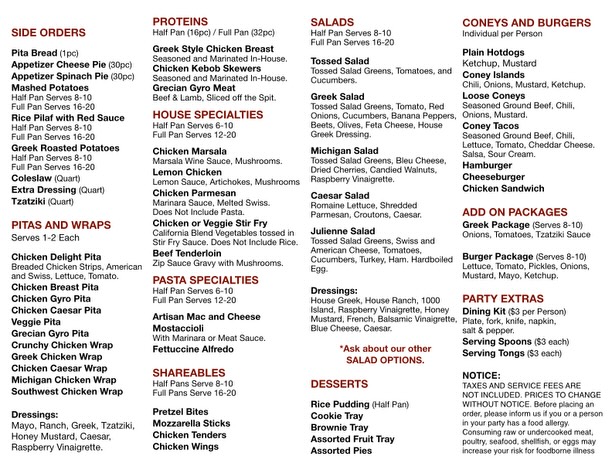 SIDE ORDERS

Pita Bread (1pc)
Appetizer Cheese Pie (30pc)
Appetizer Spinach Pie (30pc)
Mashed Potatoes
Half Pan Serves 8-10
Full Pan Serves 16-20
Rice Pilaf with Red Sauce
Half Pan Serves 8-10
Full Pan Serves 16-20
Greek Roasted Potatoes
Half Pan Serves 8-10
Full Pan Serves 16-20
Coleslaw (Quart)
Extra Dressing (Quart)
Tzatziki (Quart)

PITAS AND WRAPS
Serves 1-2 Each

Chicken Delight Pita
Breaded Chicken Strips, American and Swiss, Lettuce, Tomato.
Chicken Breast Pita
Chicken Gyro Pita
Chicken Caesar Pita
Veggie Pita
Grecian Gyro Pita
Crunchy Chicken Wrap
Greek Chicken Wrap
Chicken Caesar Wrap
Michigan Chicken Wrap
Southwest Chicken Wrap

Dressings:
Mayo, Ranch, Greek, Tzatziki, Honey Mustard, Caesar, Raspberry Vinaigrette.

PROTEINS
Half Pan (16pc) / Full Pan (32pc)

Greek Style Chicken Breast
Seasoned and Marinated In-House.
Chicken Kebob Skewers
Seasoned and Marinated In-House.
Grecian Gyro Meat
Beef & Lamb, Sliced off the Spit.

HOUSE SPECIALTIES
Half Pan Serves 6-10
Full Pan Serves 12-20

Chicken Marsala
Marsala Wine Sauce, Mushrooms.
Lemon Chicken
Lemon Sauce, Artichokes, Mushrooms
Chicken Parmesan
Marinara Sauce, Melted Swiss. Does Not Include Pasta.
Chicken or Veggie Stir Fry
California Blend Vegetables tossed in Stir Fry Sauce. Does Not Include Rice.
Beef Tenderloin
Zip Sauce Gravy with Mushrooms.

PASTA SPECIALTIES
Half Pan Serves 6-10
Full Pan Serves 12-20

Artisan Mac and Cheese
Mostaccioli
With Marinara or Meat Sauce.
Fettuccine Alfredo

SHAREABLES
Half Pans Serve 8-10
Full Pans Serve 16-20

Pretzel Bites
Mozzarella Sticks
Chicken Tenders
Chicken Wings

SALADS
Half Pan Serves 8-10
Full Pan Serves 16-20

Tossed Salad
Tossed Salad Greens, Tomatoes, and Cucumbers.

Greek Salad
Tossed Salad Greens, Tomato, Red Onions, Cucumbers, Banana Peppers, Beets, Olives, Feta Cheese, House Greek Dressing.

Michigan Salad
Tossed Salad Greens, Bleu Cheese, Dried Cherries, Candied Walnuts, Raspberry Vinaigrette.

Caesar Salad
Romaine Lettuce, Shredded Parmesan, Croutons, Caesar.

Julienne Salad
Tossed Salad Greens, Swiss and American Cheese, Tomatoes, Cucumbers, Turkey, Ham. Hardboiled Egg.

Dressings:
House Greek, House Ranch, 1000 Island, Raspberry Vinaigrette, Honey Mustard, French, Balsamic Vinaigrette, Blue Cheese, Caesar.

*Ask about our other SALAD OPTIONS.

DESSERTS

Rice Pudding (Half Pan)
Cookie Tray
Brownie Tray
Assorted Fruit Tray
Assorted Pies

CONEYS AND BURGERS
Individual per Person

Plain Hotdogs
Ketchup, Mustard
Coney Islands
Chili, Onions, Mustard, Ketchup.
Loose Coneys
Seasoned Ground Beef, Chili, Onions, Mustard.
Coney Tacos
Seasoned Ground Beef, Chili, Lettuce, Tomato, Cheddar Cheese. Salsa, Sour Cream.
Hamburger
Cheeseburger
Chicken Sandwich

ADD ON PACKAGES
Greek Package (Serves 8-10)
Onions, Tomatoes, Tzatziki Sauce

Burger Package (Serves 8-10)
Lettuce, Tomato, Pickles, Onions, Mustard, Mayo, Ketchup.

PARTY EXTRAS
Dining Kit ($3 per Person)
Plate, fork, knife, napkin, salt & pepper.
Serving Spoons ($3 each)
Serving Tongs ($3 each)

NOTICE:
TAXES AND SERVICE FEES ARE NOT INCLUDED. PRICES TO CHANGE WITHOUT NOTICE. Before placing an order, please inform us if you or a person in your party has a food allergy. Consuming raw or undercooked meat, poultry, seafood, shellfish, or eggs may increase your risk for foodborne illness